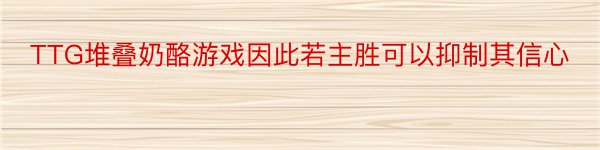 TTG堆叠奶酪游戏因此若主胜可以抑制其信心